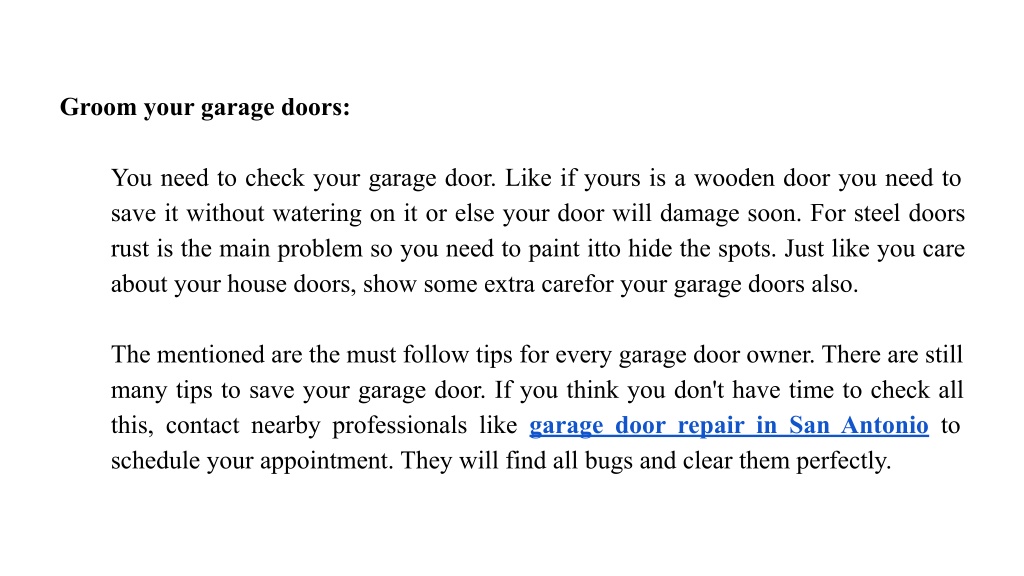 Groom your garage doors:

You need to check your garage door. Like if yours is a wooden door you need to save it without watering on it or else your door will damage soon. For steel doors rust is the main problem so you need to paint itto hide the spots. Just like you care about your house doors, show some extra carefor your garage doors also.

The mentioned are the must follow tips for every garage door owner. There are still many tips to save your garage door. If you think you don't have time to check all this, contact nearby professionals like garage door repair in San Antonio to schedule your appointment. They will find all bugs and clear them perfectly.